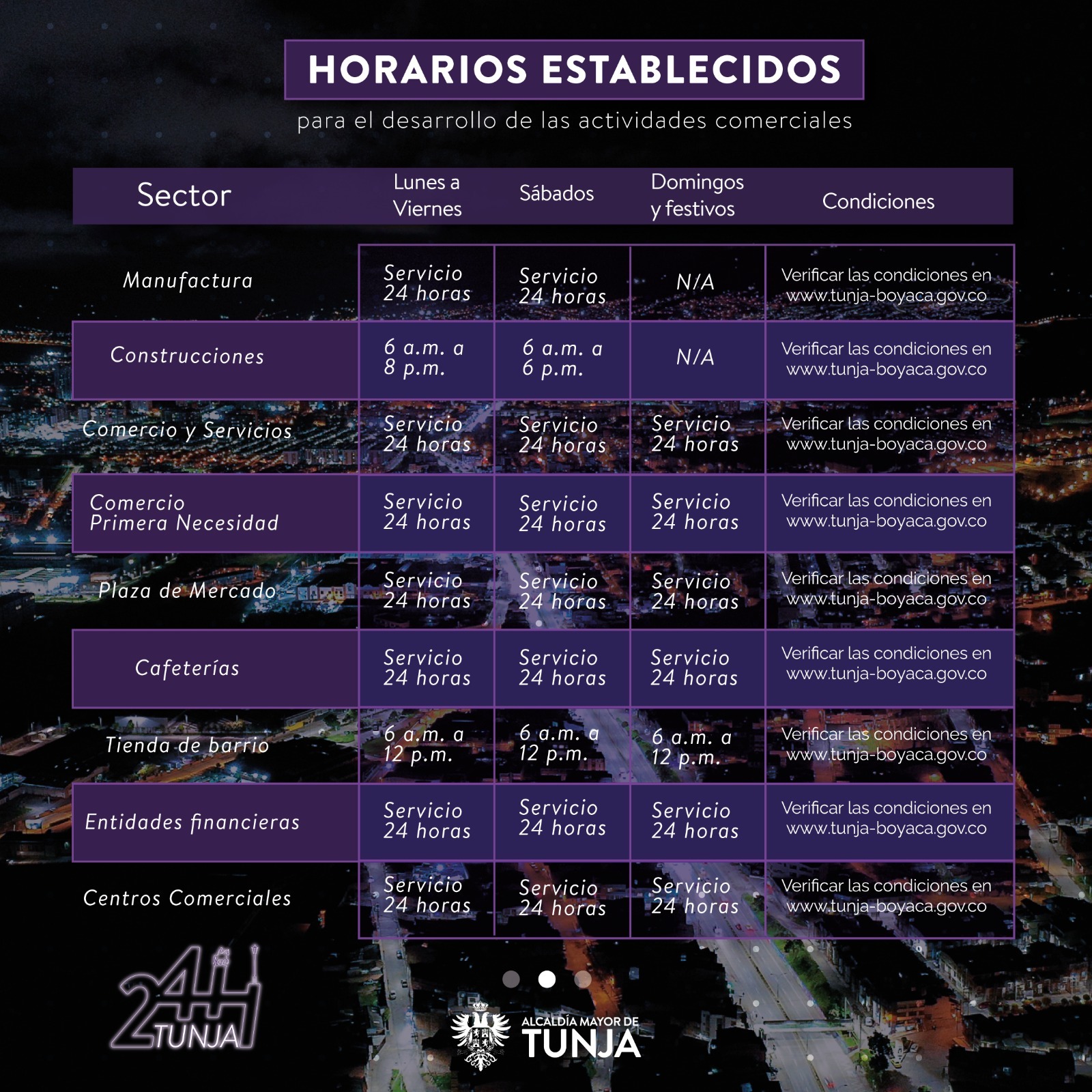 HORARIOS ESTABLECIDOS

para el desarrollo de las actividades comerciales

| Sector | Lunes a Viernes | Sábados | Domingos y festivos | Condiciones |
|---|---|---|---|---|
| Manufactura | Servicio 24 horas | Servicio 24 horas | N/A | Verificar las condiciones en www.tunja-boyaca.gov.co |
| Construcciones | 6 a.m. a 8 p.m. | 6 a.m. a 6 p.m. | N/A | Verificar las condiciones en www.tunja-boyaca.gov.co |
| Comercio y Servicios | Servicio 24 horas | Servicio 24 horas | Servicio 24 horas | Verificar las condiciones en www.tunja-boyaca.gov.co |
| Comercio Primera Necesidad | Servicio 24 horas | Servicio 24 horas | Servicio 24 horas | Verificar las condiciones en www.tunja-boyaca.gov.co |
| Plaza de Mercado | Servicio 24 horas | Servicio 24 horas | Servicio 24 horas | Verificar las condiciones en www.tunja-boyaca.gov.co |
| Cafeterías | Servicio 24 horas | Servicio 24 horas | Servicio 24 horas | Verificar las condiciones en www.tunja-boyaca.gov.co |
| Tienda de barrio | 6 a.m. a 12 p.m. | 6 a.m. a 12 p.m. | 6 a.m. a 12 p.m. | Verificar las condiciones en www.tunja-boyaca.gov.co |
| Entidades financieras | Servicio 24 horas | Servicio 24 horas | Servicio 24 horas | Verificar las condiciones en www.tunja-boyaca.gov.co |
| Centros Comerciales | Servicio 24 horas | Servicio 24 horas | Servicio 24 horas | Verificar las condiciones en www.tunja-boyaca.gov.co |

24H TUNJA

ALCALDÍA MAYOR DE TUNJA